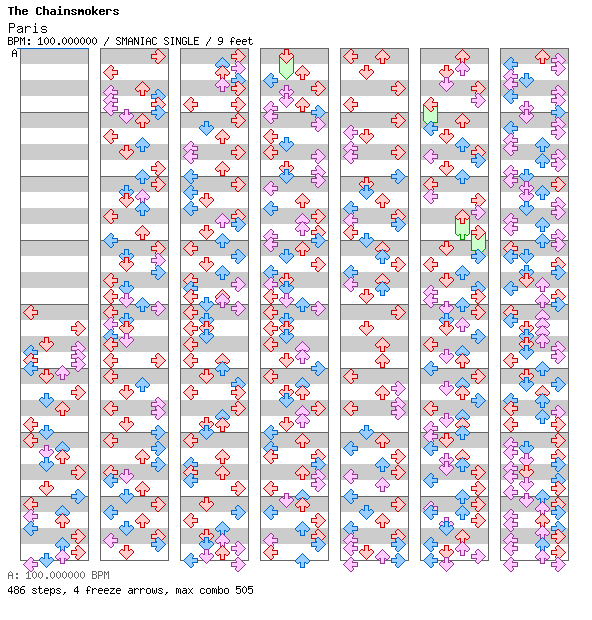 The Chainsmokers
Paris
BPM: 100.000000 / SMANIAC SINGLE / 9 feet

A

A: 100.000000 BPM
486 steps, 4 freeze arrows, max combo 505